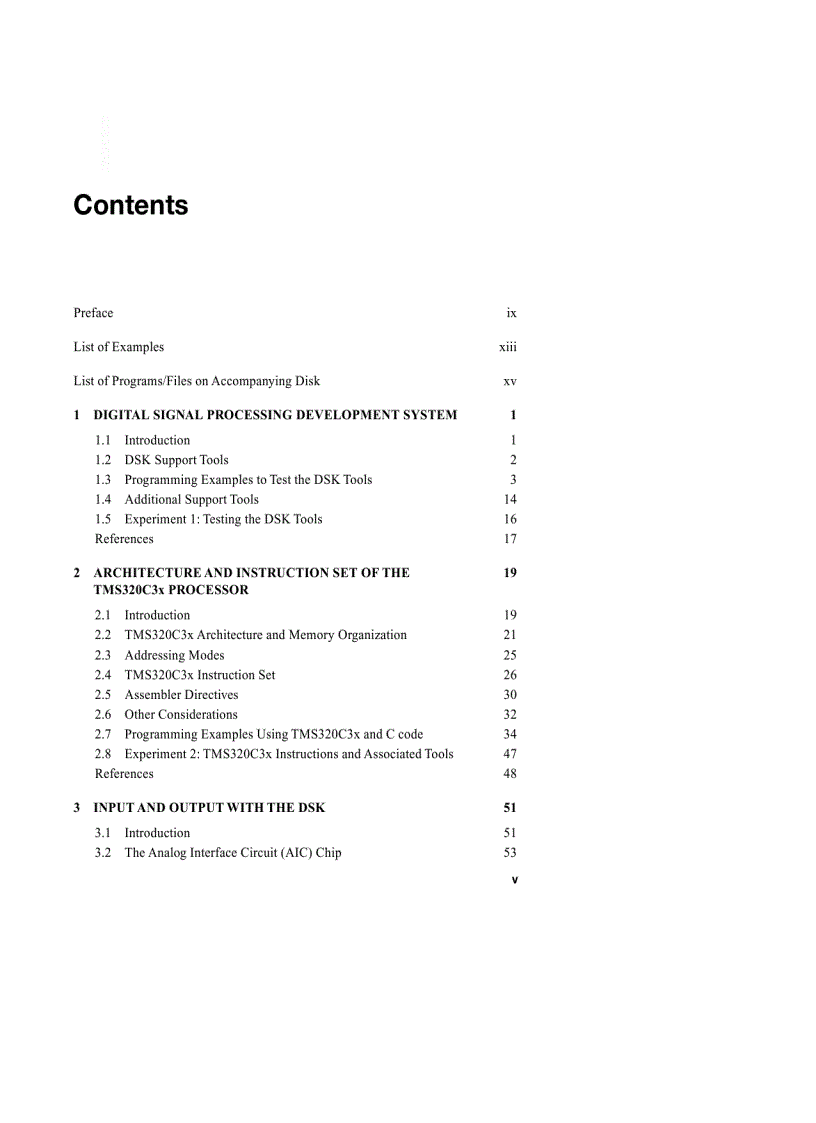 Contents

Preface ix

List of Examples xiii

List of Programs/Files on Accompanying Disk xv

1 DIGITAL SIGNAL PROCESSING DEVELOPMENT SYSTEM 1

1.1 Introduction 1
1.2 DSK Support Tools 2
1.3 Programming Examples to Test the DSK Tools 3
1.4 Additional Support Tools 14
1.5 Experiment 1: Testing the DSK Tools 16
References 17

2 ARCHITECTURE AND INSTRUCTION SET OF THE TMS320C3x PROCESSOR 19

2.1 Introduction 19
2.2 TMS320C3x Architecture and Memory Organization 21
2.3 Addressing Modes 25
2.4 TMS320C3x Instruction Set 26
2.5 Assembler Directives 30
2.6 Other Considerations 32
2.7 Programming Examples Using TMS320C3x and C code 34
2.8 Experiment 2: TMS320C3x Instructions and Associated Tools 47
References 48

3 INPUT AND OUTPUT WITH THE DSK 51

3.1 Introduction 51
3.2 The Analog Interface Circuit (AIC) Chip 53

v